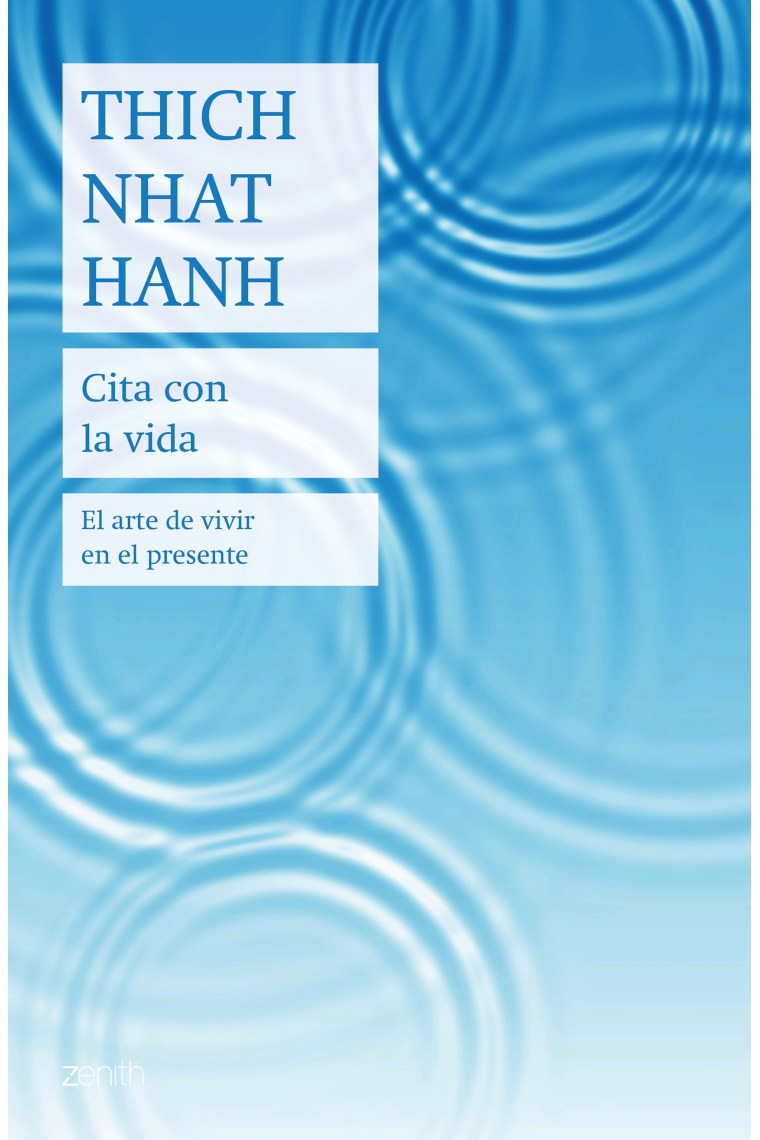 THICH NHAT HANH

Cita con la vida

El arte de vivir en el presente

zenith